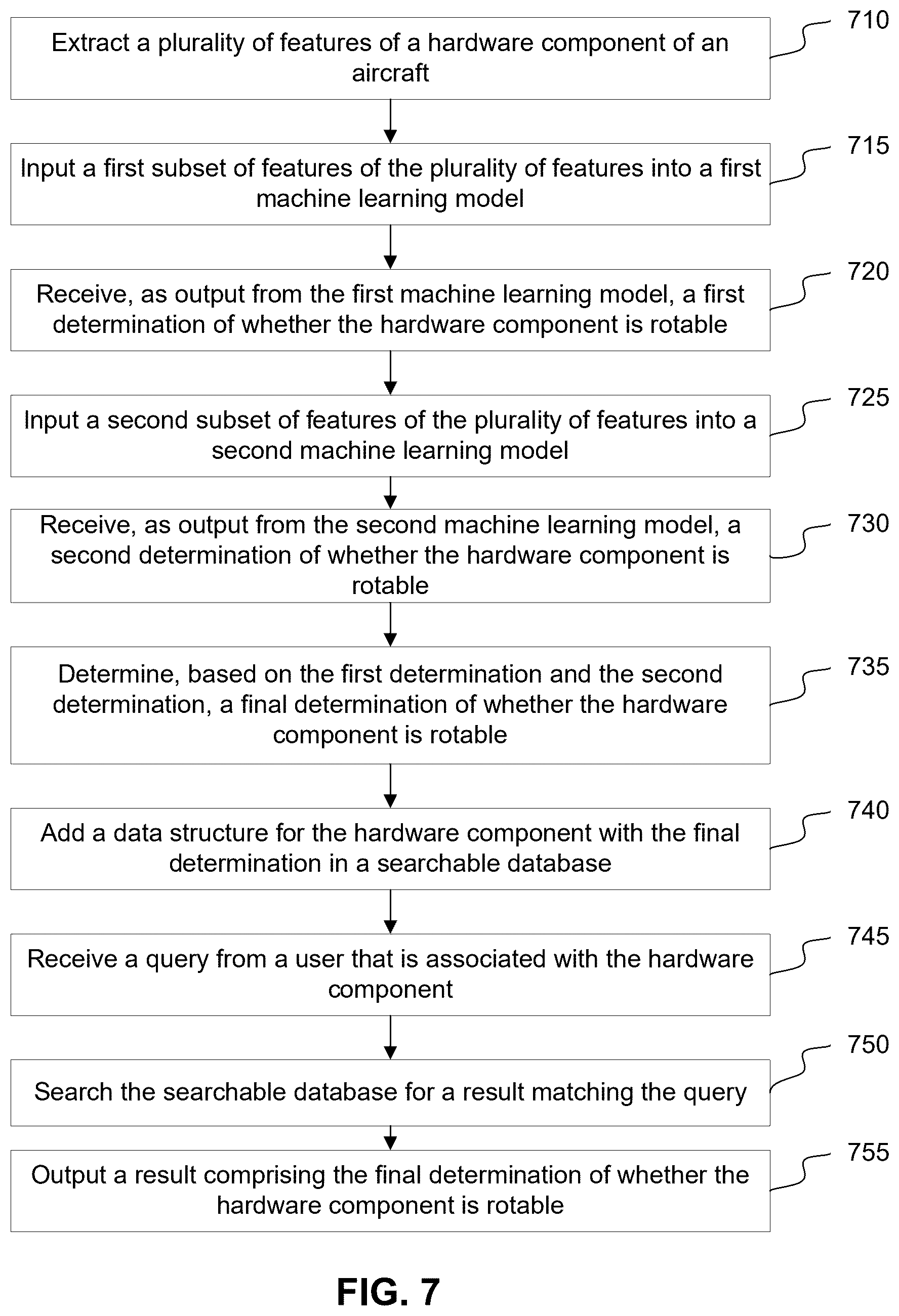 Extract a plurality of features of a hardware component of an aircraft

710

Input a first subset of features of the plurality of features into a first machine learning model

715

Receive, as output from the first machine learning model, a first determination of whether the hardware component is rotable

720

Input a second subset of features of the plurality of features into a second machine learning model

725

Receive, as output from the second machine learning model, a second determination of whether the hardware component is rotable

730

Determine, based on the first determination and the second determination, a final determination of whether the hardware component is rotable

735

Add a data structure for the hardware component with the final determination in a searchable database

740

Receive a query from a user that is associated with the hardware component

745

Search the searchable database for a result matching the query

750

Output a result comprising the final determination of whether the hardware component is rotable

755

FIG. 7